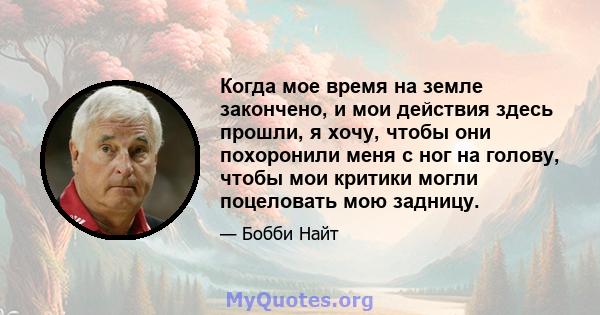 Когда мое время на земле закончено, и мои действия здесь прошли, я хочу, чтобы они похоронили меня с ног на голову, чтобы мои критики могли поцеловать мою задницу.

— Бобби Найт

MyQuotes.org